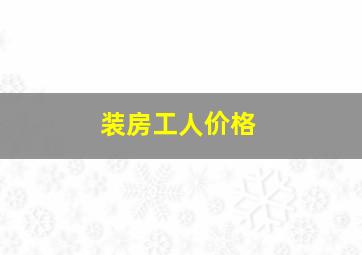 装房工人价格